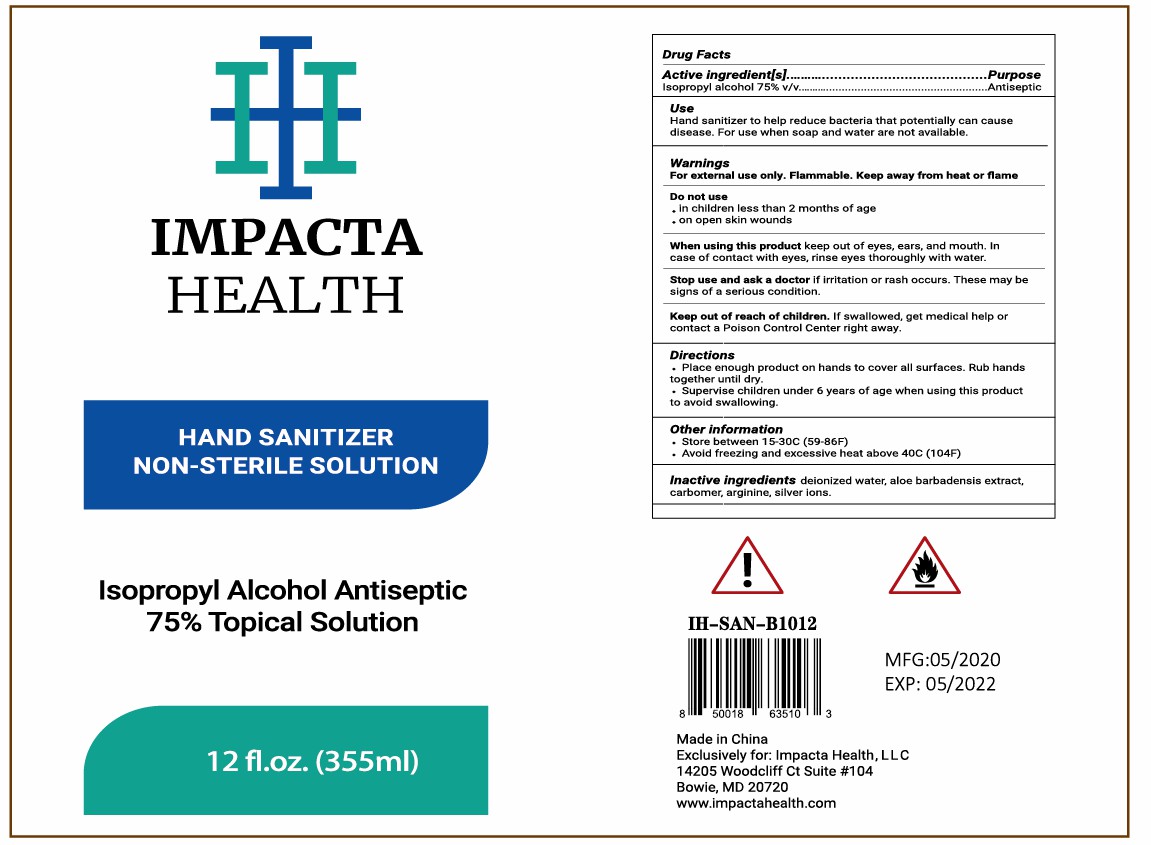 IMPACTA
HEALTH

HAND SANITIZER
NON-STERILE SOLUTION

Isopropyl Alcohol Antiseptic
75% Topical Solution

12 fl.oz. (355ml)

Drug Facts

Active ingredient[s] Purpose
Isopropyl alcohol 75% v/v Antiseptic

Use
Hand sanitizer to help reduce bacteria that potentially can cause disease. For use when soap and water are not available.

Warnings
For external use only. Flammable. Keep away from heat or flame

Do not use
• in children less than 2 months of age
• on open skin wounds

When using this product keep out of eyes, ears, and mouth. In case of contact with eyes, rinse eyes thoroughly with water.

Stop use and ask a doctor if irritation or rash occurs. These may be signs of a serious condition.

Keep out of reach of children. If swallowed, get medical help or contact a Poison Control Center right away.

Directions
• Place enough product on hands to cover all surfaces. Rub hands together until dry.
• Supervise children under 6 years of age when using this product to avoid swallowing.

Other information
• Store between 15-30C (59-86F)
• Avoid freezing and excessive heat above 40C (104F)

Inactive ingredients deionized water, aloe barbadensis extract, carbomer, arginine, silver ions.

IH-SAN-B1012

8 50018 63510 3

MFG:05/2020
EXP: 05/2022

Made in China
Exclusively for: Impacta Health, LLC
14205 Woodcliff Ct Suite #104
Bowie, MD 20720
www.impactahealth.com